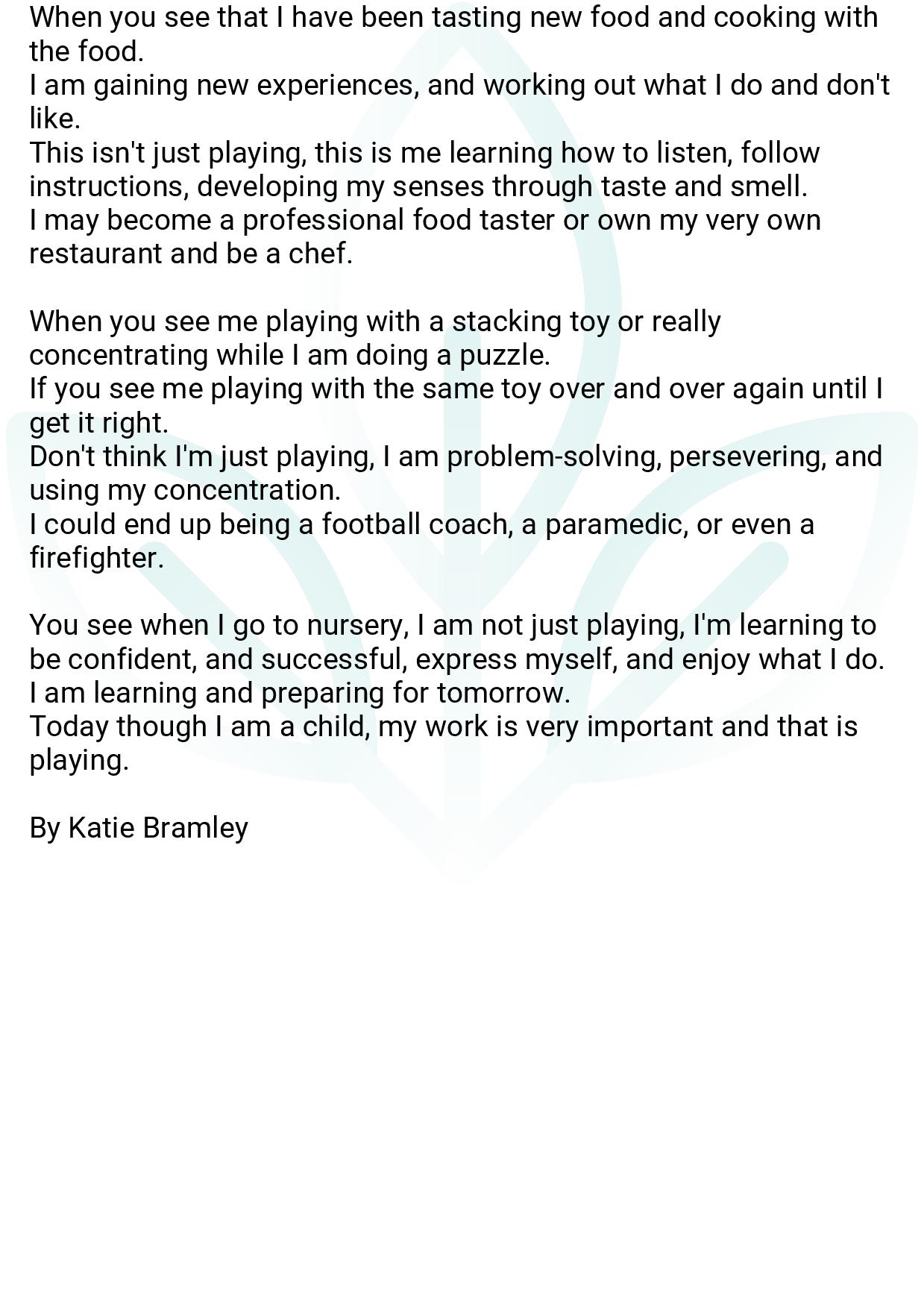 When you see that I have been tasting new food and cooking with the food.
I am gaining new experiences, and working out what I do and don't like.
This isn't just playing, this is me learning how to listen, follow instructions, developing my senses through taste and smell.
I may become a professional food taster or own my very own restaurant and be a chef.

When you see me playing with a stacking toy or really concentrating while I am doing a puzzle.
If you see me playing with the same toy over and over again until I get it right.
Don't think I'm just playing, I am problem-solving, persevering, and using my concentration.
I could end up being a football coach, a paramedic, or even a firefighter.

You see when I go to nursery, I am not just playing, I'm learning to be confident, and successful, express myself, and enjoy what I do.
I am learning and preparing for tomorrow.
Today though I am a child, my work is very important and that is playing.

By Katie Bramley